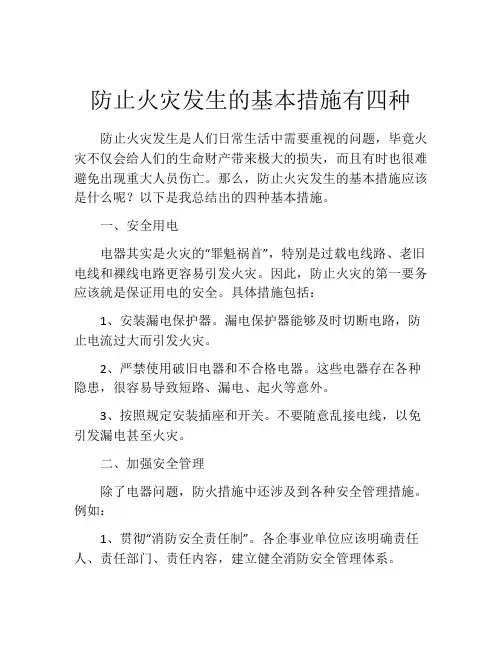 防止火灾发生的基本措施有四种

防止火灾发生是人们日常生活中需要重视的问题，毕竟火灾不仅会给人们的生命财产带来极大的损失，而且有时也很难避免出现重大人员伤亡。那么，防止火灾发生的基本措施应该是什么呢？以下是我总结出的四种基本措施。

一、安全用电

电器其实是火灾的“罪魁祸首”，特别是过载电线路、老旧电线和裸线电路更容易引发火灾。因此，防止火灾的第一要务应该就是保证用电的安全。具体措施包括：

1、安装漏电保护器。漏电保护器能够及时切断电路，防止电流过大而引发火灾。

2、严禁使用破旧电器和不合格电器。这些电器存在各种隐患，很容易导致短路、漏电、起火等意外。

3、按照规定安装插座和开关。不要随意乱接电线，以免引发漏电甚至火灾。

二、加强安全管理

除了电器问题，防火措施中还涉及到各种安全管理措施。例如：

1、贯彻“消防安全责任制”。各企事业单位应该明确责任人、责任部门、责任内容，建立健全消防安全管理体系。